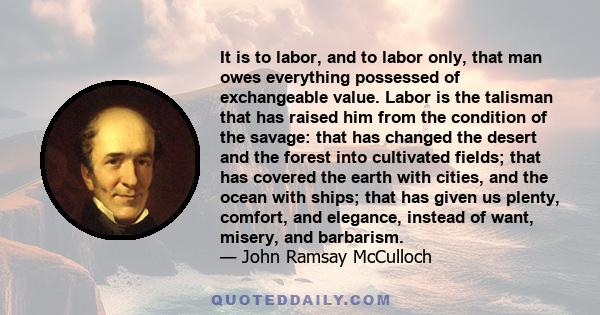 It is to labor, and to labor only, that man owes everything possessed of exchangeable value. Labor is the talisman that has raised him from the condition of the savage: that has changed the desert and the forest into cultivated fields; that has covered the earth with cities, and the ocean with ships; that has given us plenty, comfort, and elegance, instead of want, misery, and barbarism.
— John Ramsay McCulloch

QUOTEDDAILY.COM